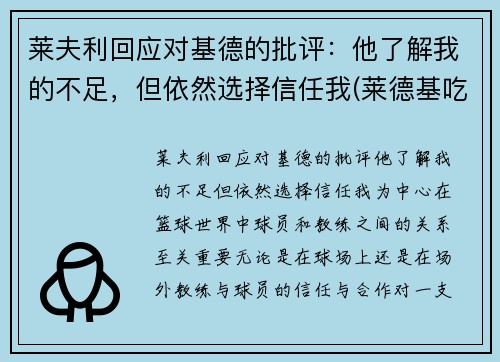 莱夫利回应对基德的批评：他了解我的不足，但依然选择信任我(莱德基吃

莱夫利回应对基德的批评他了解我的不足但依然选择信任我为中心在篮球世界中球员和教练之间的关系至关重要无论是在球场上还是在场外教练与球员的信任与合作对一支